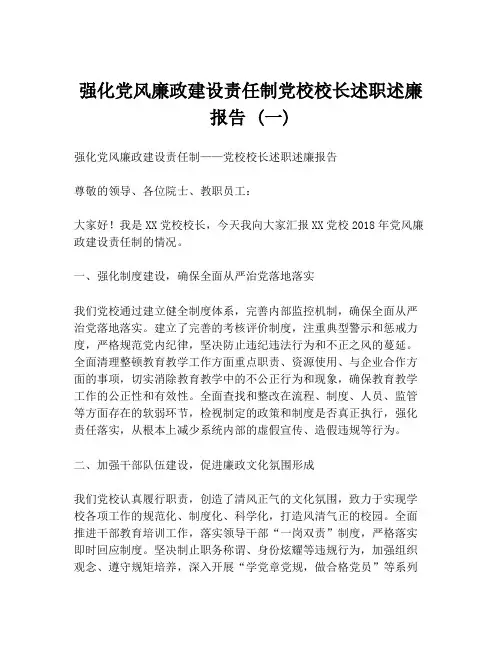 强化党风廉政建设责任制党校校长述职述廉报告（一）

强化党风廉政建设责任制——党校校长述职述廉报告

尊敬的领导、各位院士、教职员工：

大家好！我是XX党校校长，今天我向大家汇报XX党校2018年党风廉政建设责任制的情况。

一、强化制度建设，确保全面从严治党落地落实

我们党校通过建立健全制度体系，完善内部监控机制，确保全面从严治党落地落实。建立了完善的考核评价制度，注重典型警示和惩戒力度，严格规范党内纪律，坚决防止违纪违法行为和不正之风的蔓延。全面清理整顿教育教学工作方面重点职责、资源使用、与企业合作方面的事项，切实消除教育教学中的不公正行为和现象，确保教育教学工作的公正性和有效性。全面查找和整改在流程、制度、人员、监管等方面存在的软弱环节，检视制定的政策和制度是否真正执行，强化责任落实，从根本上减少系统内部的虚假宣传、造假违规等行为。

二、加强干部队伍建设，促进廉政文化氛围形成

我们党校认真履行职责，创造了清风正气的文化氛围，致力于实现学校各项工作的规范化、制度化、科学化，打造风清气正的校园。全面推进干部教育培训工作，落实领导干部“一岗双责”制度，严格落实即时回应制度。坚决制止职务称谓、身份炫耀等违规行为，加强组织观念、遵守规矩培养，深入开展“学党章党规，做合格党员”等系列